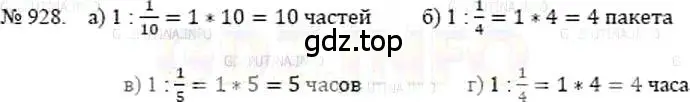 № 928. а) $1 : \frac{1}{10} = 1 * 10 = 10$ частей б) $1 : \frac{1}{4} = 1 * 4 = 4$ пакета

gdz.top

в) $1 : \frac{1}{5} = 1 * 5 = 5$ часов г) $1 : \frac{1}{4} = 1 * 4 = 4$ часа